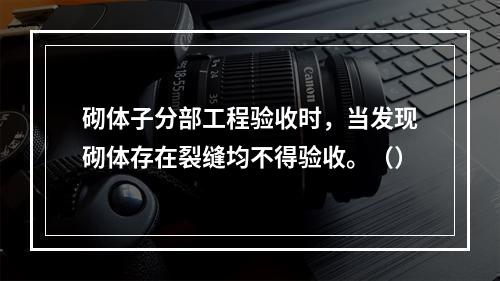 砌体子分部工程验收时，当发现砌体存在裂缝均不得验收。（）